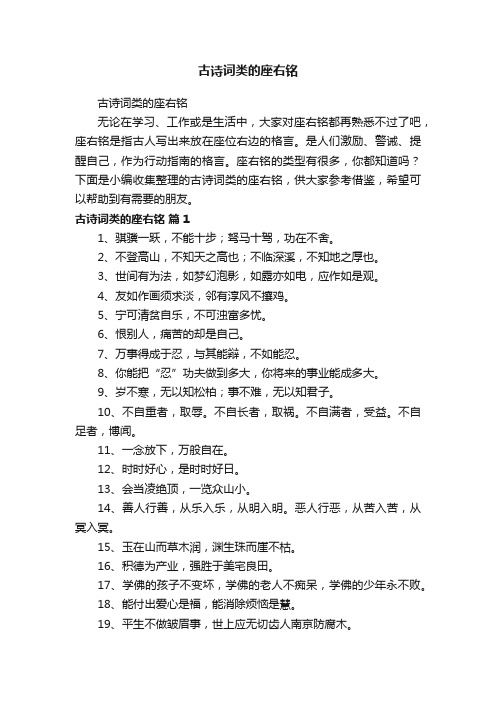 古诗词类的座右铭

古诗词类的座右铭

无论在学习、工作或是生活中，大家对座右铭都再熟悉不过了吧，座右铭是指古人写出来放在座位右边的格言。是人们激励、警诫、提醒自己，作为行动指南的格言。座右铭的类型有很多，你都知道吗？下面是小编收集整理的古诗词类的座右铭，供大家参考借鉴，希望可以帮助到有需要的朋友。

古诗词类的座右铭 篇1

1、骐骥一跃，不能十步；驽马十驾，功在不舍。

2、不登高山，不知天之高也；不临深溪，不知地之厚也。

3、世间有为法，如梦幻泡影，如露亦如电，应作如是观。

4、友如作画须求淡，邻有淳风不攘鸡。

5、宁可清贫自乐，不可浊富多忧。

6、恨别人，痛苦的却是自己。

7、万事得成于忍，与其能辩，不如能忍。

8、你能把“忍”功夫做到多大，你将来的事业能成多大。

9、岁不寒，无以知松柏；事不难，无以知君子。

10、不自重者，取辱。不自长者，取祸。不自满者，受益。不自足者，博闻。

11、一念放下，万般自在。

12、时时好心，是时时好日。

13、会当凌绝顶，一览众山小。

14、善人行善，从乐入乐，从明入明。恶人行恶，从苦入苦，从冥入冥。

15、玉在山而草木润，渊生珠而崖不枯。

16、积德为产业，强胜于美宅良田。

17、学佛的孩子不变坏，学佛的老人不痴呆，学佛的少年永不败。

18、能付出爱心是福，能消除烦恼是慧。

19、平生不做皱眉事，世上应无切齿人南京防腐木。